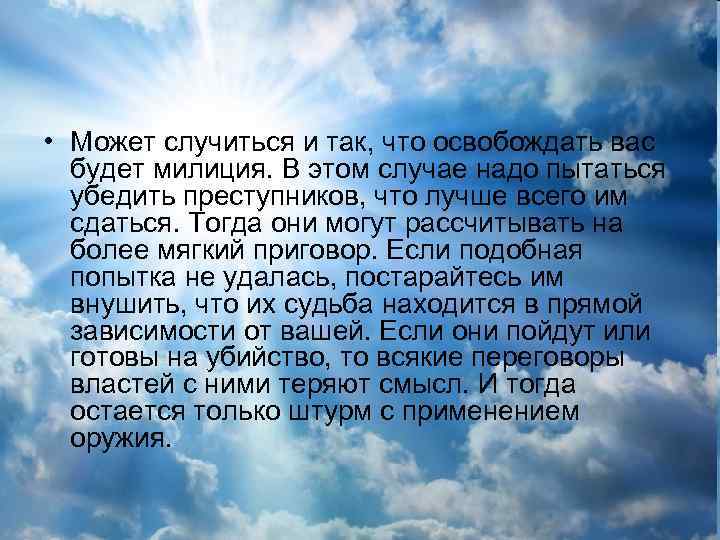 • Может случиться и так, что освобождать вас будет милиция. В этом случае надо пытаться убедить преступников, что лучше всего им сдаться. Тогда они могут рассчитывать на более мягкий приговор. Если подобная попытка не удалась, постарайтесь им внушить, что их судьба находится в прямой зависимости от вашей. Если они пойдут или готовы на убийство, то всякие переговоры властей с ними теряют смысл. И тогда остается только штурм с применением оружия.